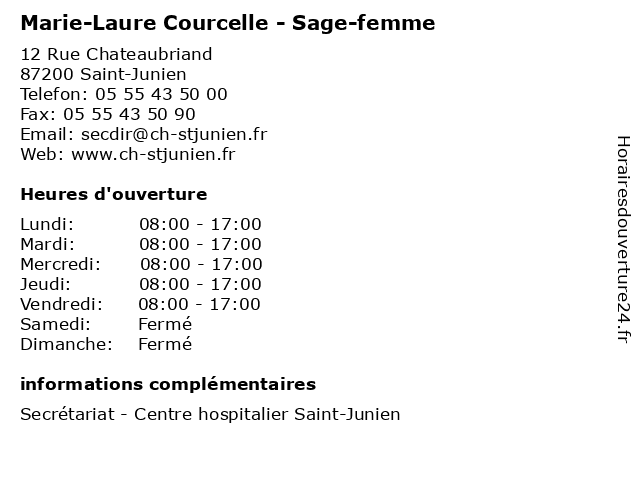 Marie-Laure Courcelle - Sage-femme

12 Rue Chateaubriand
87200 Saint-Junien
Telefon: 05 55 43 50 00
Fax: 05 55 43 50 90
Email: secdir@ch-stjunien.fr
Web: www.ch-stjunien.fr

Heures d'ouverture

Lundi: 08:00 - 17:00
Mardi: 08:00 - 17:00
Mercredi: 08:00 - 17:00
Jeudi: 08:00 - 17:00
Vendredi: 08:00 - 17:00
Samedi: Fermé
Dimanche: Fermé

informations complémentaires

Secrétariat - Centre hospitalier Saint-Junien

Horairesdouverture24.fr